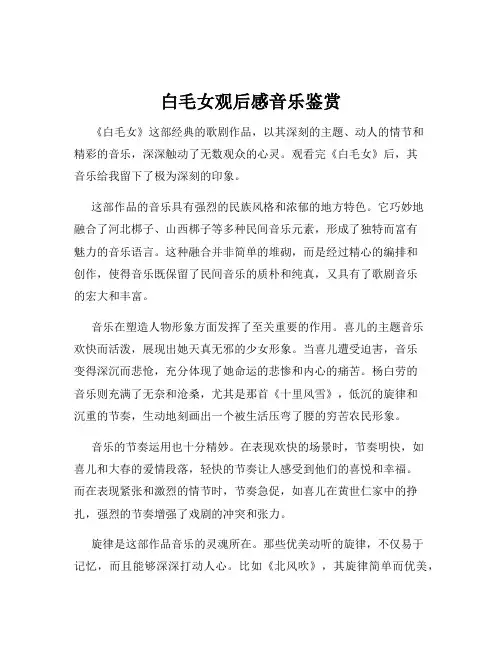 白毛女观后感音乐鉴赏

《白毛女》这部经典的歌剧作品，以其深刻的主题、动人的情节和精彩的音乐，深深触动了无数观众的心灵。观看完《白毛女》后，其音乐给我留下了极为深刻的印象。

这部作品的音乐具有强烈的民族风格和浓郁的地方特色。它巧妙地融合了河北梆子、山西梆子等多种民间音乐元素，形成了独特而富有魅力的音乐语言。这种融合并非简单的堆砌，而是经过精心的编排和创作，使得音乐既保留了民间音乐的质朴和纯真，又具有了歌剧音乐的宏大和丰富。

音乐在塑造人物形象方面发挥了至关重要的作用。喜儿的主题音乐欢快而活泼，展现出她天真无邪的少女形象。当喜儿遭受迫害，音乐变得深沉而悲怆，充分体现了她命运的悲惨和内心的痛苦。杨白劳的音乐则充满了无奈和沧桑，尤其是那首《十里风雪》，低沉的旋律和沉重的节奏，生动地刻画出一个被生活压弯了腰的穷苦农民形象。

音乐的节奏运用也十分精妙。在表现欢快的场景时，节奏明快，如喜儿和大春的爱情段落，轻快的节奏让人感受到他们的喜悦和幸福。而在表现紧张和激烈的情节时，节奏急促，如喜儿在黄世仁家中的挣扎，强烈的节奏增强了戏剧的冲突和张力。

旋律是这部作品音乐的灵魂所在。那些优美动听的旋律，不仅易于记忆，而且能够深深打动人心。比如《北风吹》，其旋律简单而优美，